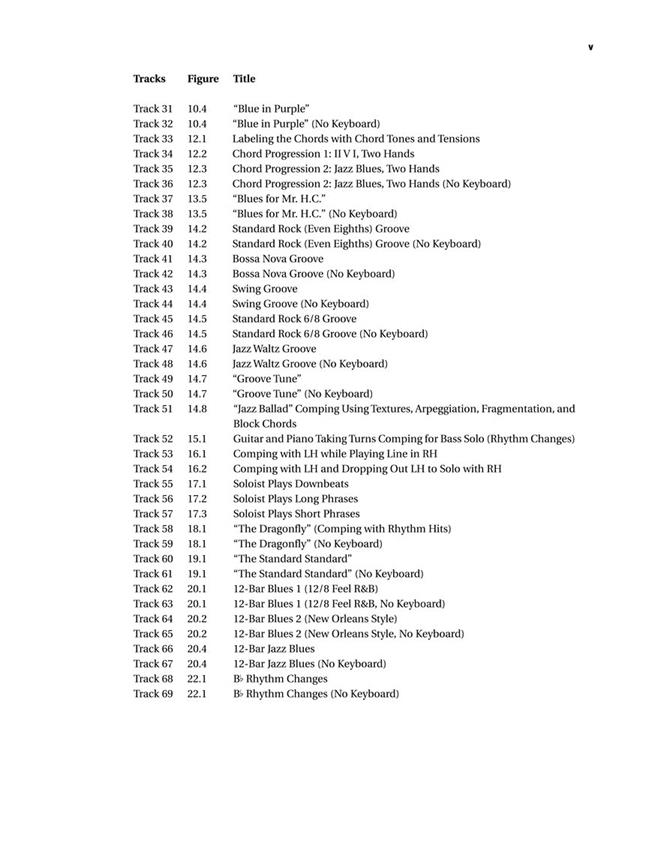 v

| Tracks | Figure | Title |
|---|---|---|
| Track 31 | 10.4 | “Blue in Purple” |
| Track 32 | 10.4 | “Blue in Purple” (No Keyboard) |
| Track 33 | 12.1 | Labeling the Chords with Chord Tones and Tensions |
| Track 34 | 12.2 | Chord Progression 1: II V I, Two Hands |
| Track 35 | 12.3 | Chord Progression 2: Jazz Blues, Two Hands |
| Track 36 | 12.3 | Chord Progression 2: Jazz Blues, Two Hands (No Keyboard) |
| Track 37 | 13.5 | “Blues for Mr. H.C.” |
| Track 38 | 13.5 | “Blues for Mr. H.C.” (No Keyboard) |
| Track 39 | 14.2 | Standard Rock (Even Eighths) Groove |
| Track 40 | 14.2 | Standard Rock (Even Eighths) Groove (No Keyboard) |
| Track 41 | 14.3 | Bossa Nova Groove |
| Track 42 | 14.3 | Bossa Nova Groove (No Keyboard) |
| Track 43 | 14.4 | Swing Groove |
| Track 44 | 14.4 | Swing Groove (No Keyboard) |
| Track 45 | 14.5 | Standard Rock 6/8 Groove |
| Track 46 | 14.5 | Standard Rock 6/8 Groove (No Keyboard) |
| Track 47 | 14.6 | Jazz Waltz Groove |
| Track 48 | 14.6 | Jazz Waltz Groove (No Keyboard) |
| Track 49 | 14.7 | “Groove Tune” |
| Track 50 | 14.7 | “Groove Tune” (No Keyboard) |
| Track 51 | 14.8 | “Jazz Ballad” Comping Using Textures, Arpeggiation, Fragmentation, and Block Chords |
| Track 52 | 15.1 | Guitar and Piano Taking Turns Comping for Bass Solo (Rhythm Changes) |
| Track 53 | 16.1 | Comping with LH while Playing Line in RH |
| Track 54 | 16.2 | Comping with LH and Dropping Out LH to Solo with RH |
| Track 55 | 17.1 | Soloist Plays Downbeats |
| Track 56 | 17.2 | Soloist Plays Long Phrases |
| Track 57 | 17.3 | Soloist Plays Short Phrases |
| Track 58 | 18.1 | “The Dragonfly” (Comping with Rhythm Hits) |
| Track 59 | 18.1 | “The Dragonfly” (No Keyboard) |
| Track 60 | 19.1 | “The Standard Standard” |
| Track 61 | 19.1 | “The Standard Standard” (No Keyboard) |
| Track 62 | 20.1 | 12-Bar Blues 1 (12/8 Feel R&B) |
| Track 63 | 20.1 | 12-Bar Blues 1 (12/8 Feel R&B, No Keyboard) |
| Track 64 | 20.2 | 12-Bar Blues 2 (New Orleans Style) |
| Track 65 | 20.2 | 12-Bar Blues 2 (New Orleans Style, No Keyboard) |
| Track 66 | 20.4 | 12-Bar Jazz Blues |
| Track 67 | 20.4 | 12-Bar Jazz Blues (No Keyboard) |
| Track 68 | 22.1 | B♭ Rhythm Changes |
| Track 69 | 22.1 | B♭ Rhythm Changes (No Keyboard) |